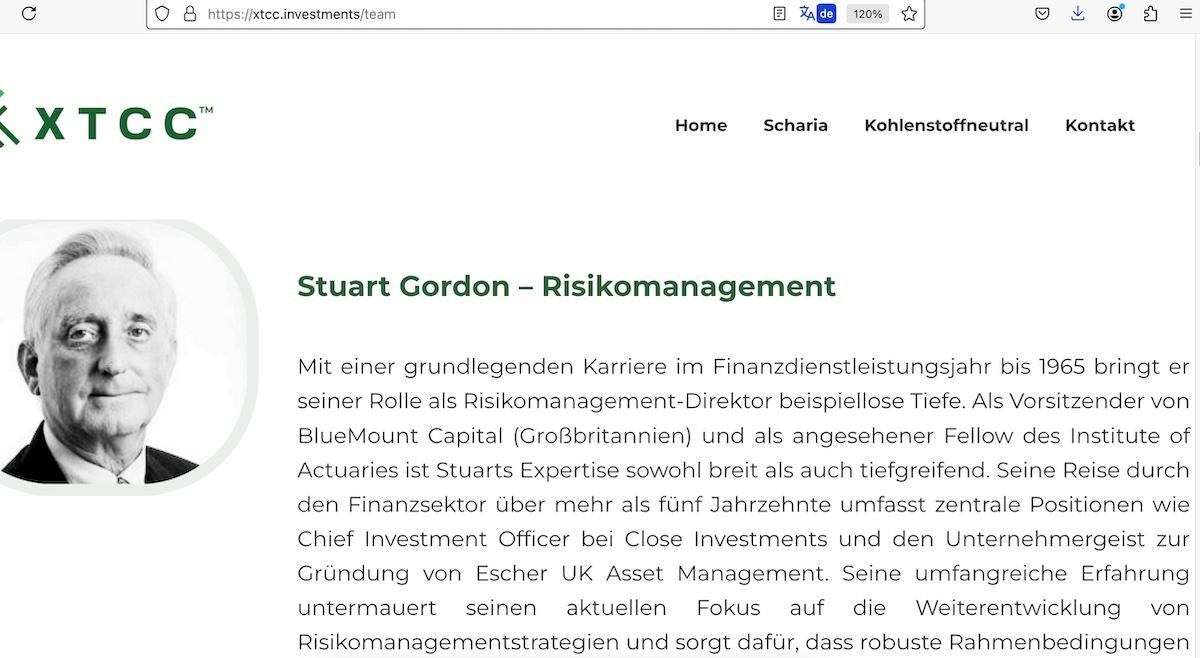 https://xtcc.investments/team

de 120%

XTCC™

Home Scharia Kohlenstoffneutral Kontakt

Stuart Gordon – Risikomanagement

Mit einer grundlegenden Karriere im Finanzdienstleistungsjahr bis 1965 bringt er seiner Rolle als Risikomanagement-Direktor beispiellose Tiefe. Als Vorsitzender von BlueMount Capital (Großbritannien) und als angesehener Fellow des Institute of Actuaries ist Stuarts Expertise sowohl breit als auch tiefgreifend. Seine Reise durch den Finanzsektor über mehr als fünf Jahrzehnte umfasst zentrale Positionen wie Chief Investment Officer bei Close Investments und den Unternehmergeist zur Gründung von Escher UK Asset Management. Seine umfangreiche Erfahrung untermauert seinen aktuellen Fokus auf die Weiterentwicklung von Risikomanagementstrategien und sorgt dafür, dass robuste Rahmenbedingungen